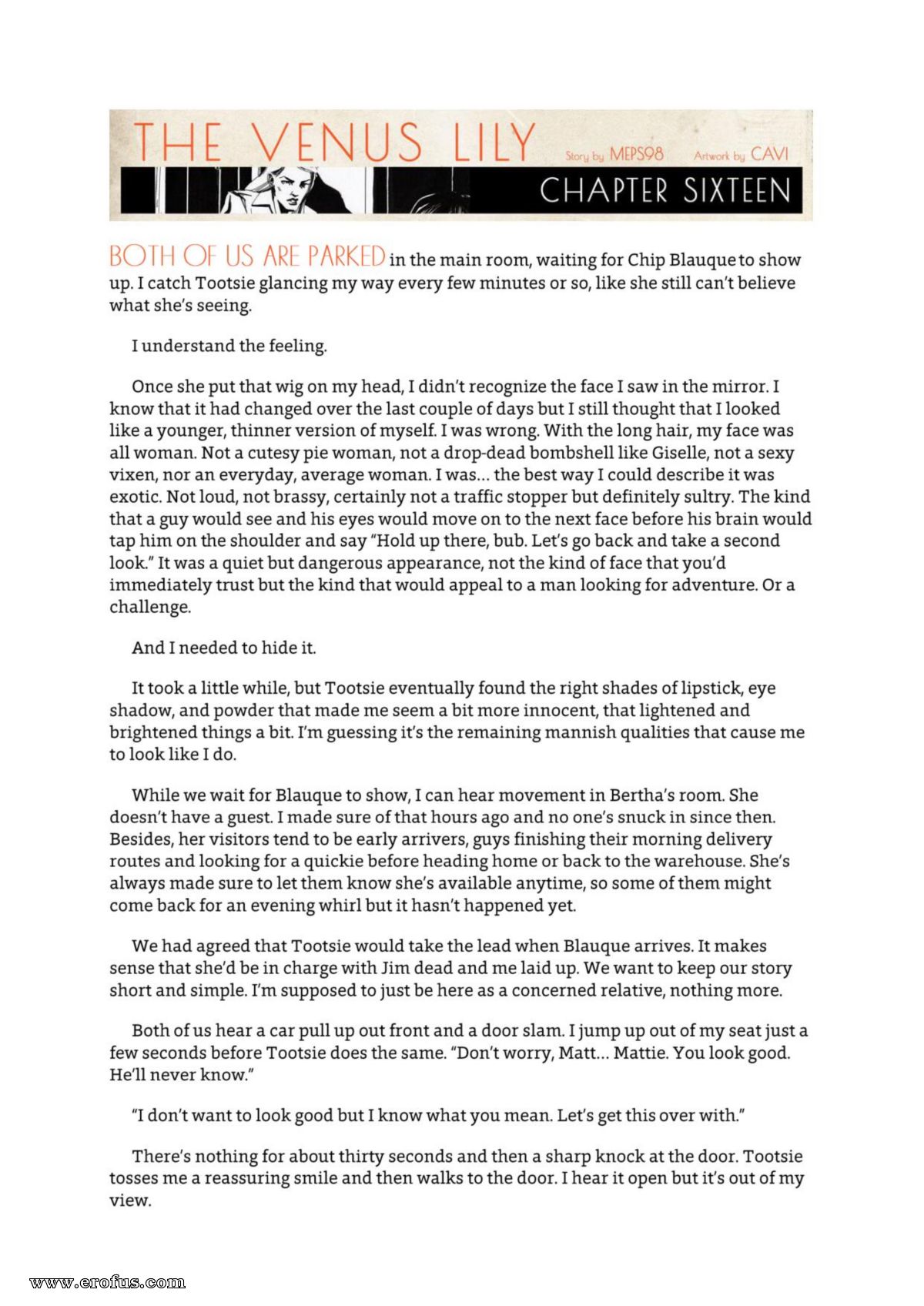 THE VENUS LILY Story by MEPS98 Artwork by CAVI

CHAPTER SIXTEEN

BOTH OF US ARE PARKED in the main room, waiting for Chip Blauque to show up. I catch Tootsie glancing my way every few minutes or so, like she still can't believe what she's seeing.

I understand the feeling.

Once she put that wig on my head, I didn't recognize the face I saw in the mirror. I know that it had changed over the last couple of days but I still thought that I looked like a younger, thinner version of myself. I was wrong. With the long hair, my face was all woman. Not a cutesy pie woman, not a drop-dead bombshell like Giselle, not a sexy vixen, nor an everyday, average woman. I was... the best way I could describe it was exotic. Not loud, not brassy, certainly not a traffic stopper but definitely sultry. The kind that a guy would see and his eyes would move on to the next face before his brain would tap him on the shoulder and say "Hold up there, bub. Let's go back and take a second look." It was a quiet but dangerous appearance, not the kind of face that you'd immediately trust but the kind that would appeal to a man looking for adventure. Or a challenge.

And I needed to hide it.

It took a little while, but Tootsie eventually found the right shades of lipstick, eye shadow, and powder that made me seem a bit more innocent, that lightened and brightened things a bit. I'm guessing it's the remaining mannish qualities that cause me to look like I do.

While we wait for Blauque to show, I can hear movement in Bertha's room. She doesn't have a guest. I made sure of that hours ago and no one's snuck in since then. Besides, her visitors tend to be early arrivers, guys finishing their morning delivery routes and looking for a quickie before heading home or back to the warehouse. She's always made sure to let them know she's available anytime, so some of them might come back for an evening whirl but it hasn't happened yet.

We had agreed that Tootsie would take the lead when Blauque arrives. It makes sense that she'd be in charge with Jim dead and me laid up. We want to keep our story short and simple. I'm supposed to just be here as a concerned relative, nothing more.

Both of us hear a car pull up out front and a door slam. I jump up out of my seat just a few seconds before Tootsie does the same. "Don't worry, Matt... Mattie. You look good. He'll never know."

"I don't want to look good but I know what you mean. Let's get this over with."

There's nothing for about thirty seconds and then a sharp knock at the door. Tootsie tosses me a reassuring smile and then walks to the door. I hear it open but it's out of my view.

www.erofus.com